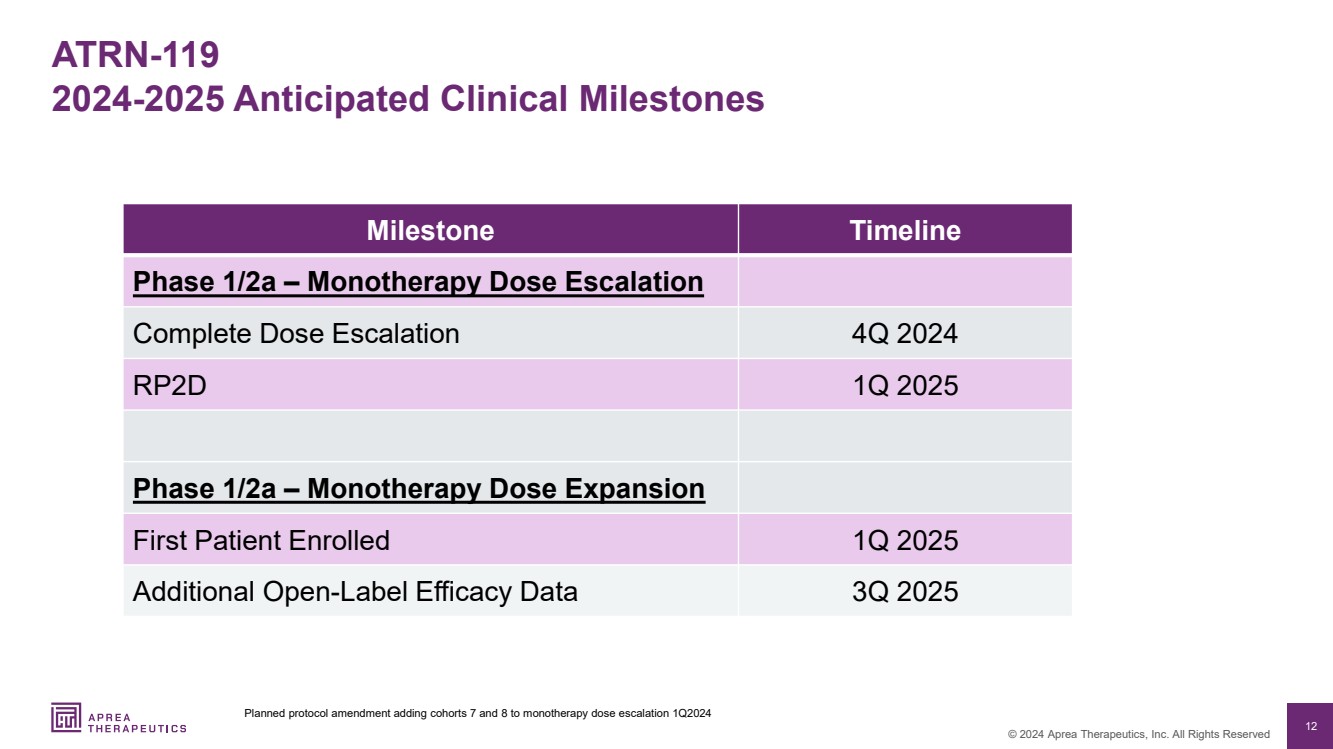 ATRN-119
2024-2025 Anticipated Clinical Milestones

| Milestone | Timeline |
|---|---|
| Phase 1/2a – Monotherapy Dose Escalation | |
| Complete Dose Escalation | 4Q 2024 |
| RP2D | 1Q 2025 |
| | |
| Phase 1/2a – Monotherapy Dose Expansion | |
| First Patient Enrolled | 1Q 2025 |
| Additional Open-Label Efficacy Data | 3Q 2025 |

APREA THERAPEUTICS

Planned protocol amendment adding cohorts 7 and 8 to monotherapy dose escalation 1Q2024

© 2024 Aprea Therapeutics, Inc. All Rights Reserved

12